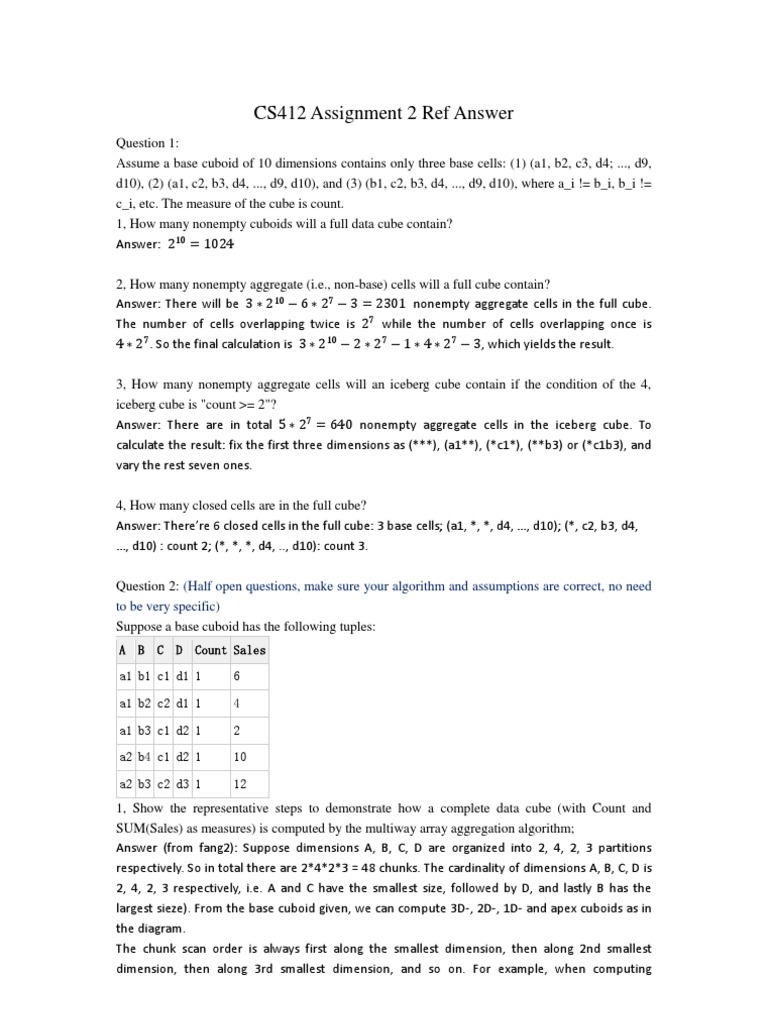 CS412 Assignment 2 Ref Answer

Question 1:
Assume a base cuboid of 10 dimensions contains only three base cells: (1) (a1, b2, c3, d4; ..., d9, d10), (2) (a1, c2, b3, d4, ..., d9, d10), and (3) (b1, c2, b3, d4, ..., d9, d10), where a_i != b_i, b_i != c_i, etc. The measure of the cube is count.
1, How many nonempty cuboids will a full data cube contain?
Answer: $2^{10} = 1024$

2, How many nonempty aggregate (i.e., non-base) cells will a full cube contain?
Answer: There will be $3 * 2^{10} - 6 * 2^7 - 3 = 2301$ nonempty aggregate cells in the full cube. The number of cells overlapping twice is $2^7$ while the number of cells overlapping once is $4 * 2^7$. So the final calculation is $3 * 2^{10} - 2 * 2^7 - 1 * 4 * 2^7 - 3$, which yields the result.

3, How many nonempty aggregate cells will an iceberg cube contain if the condition of the 4, iceberg cube is "count >= 2"?
Answer: There are in total $5 * 2^7 = 640$ nonempty aggregate cells in the iceberg cube. To calculate the result: fix the first three dimensions as (***), (a1**), (*c1*), (**b3) or (*c1b3), and vary the rest seven ones.

4, How many closed cells are in the full cube?
Answer: There're 6 closed cells in the full cube: 3 base cells; (a1, *, *, d4, ..., d10); (*, c2, b3, d4, ..., d10) : count 2; (*, *, *, d4, .., d10): count 3.

Question 2: (Half open questions, make sure your algorithm and assumptions are correct, no need to be very specific)
Suppose a base cuboid has the following tuples:

| A | B | C | D | Count | Sales |
|---|---|---|---|---|---|
| a1 | b1 | c1 | d1 | 1 | 6 |
| a1 | b2 | c2 | d1 | 1 | 4 |
| a1 | b3 | c1 | d2 | 1 | 2 |
| a2 | b4 | c1 | d2 | 1 | 10 |
| a2 | b3 | c2 | d3 | 1 | 12 |

1, Show the representative steps to demonstrate how a complete data cube (with Count and SUM(Sales) as measures) is computed by the multiway array aggregation algorithm;
Answer (from fang2): Suppose dimensions A, B, C, D are organized into 2, 4, 2, 3 partitions respectively. So in total there are 2*4*2*3 = 48 chunks. The cardinality of dimensions A, B, C, D is 2, 4, 2, 3 respectively, i.e. A and C have the smallest size, followed by D, and lastly B has the largest sieze). From the base cuboid given, we can compute 3D-, 2D-, 1D- and apex cuboids as in the diagram.
The chunk scan order is always first along the smallest dimension, then along 2nd smallest dimension, then along 3rd smallest dimension, and so on. For example, when computing